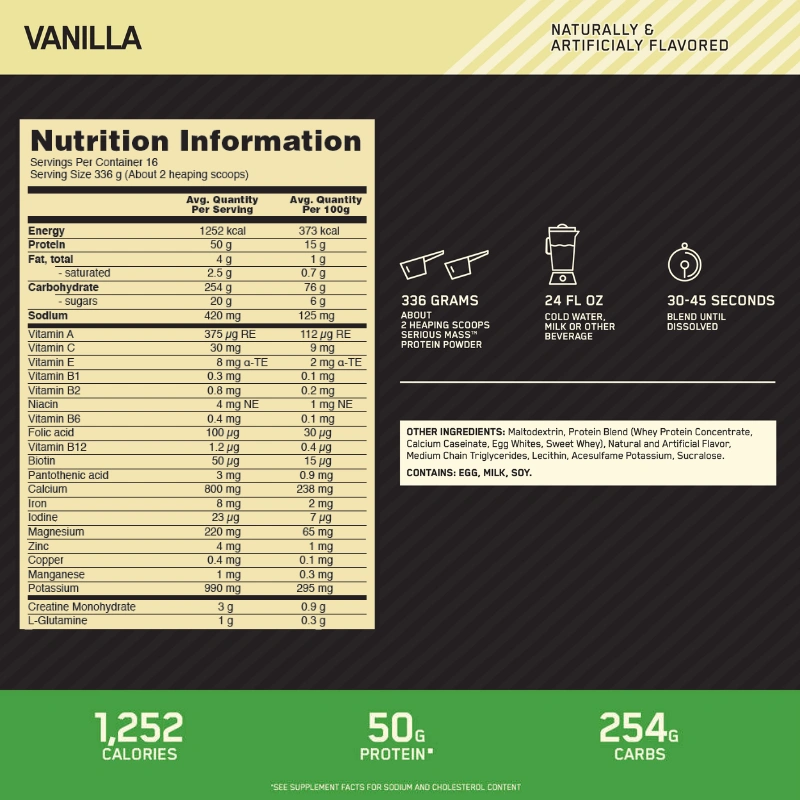 VANILLA

NATURALLY &
ARTIFICIALY FLAVORED

Nutrition Information
Servings Per Container 16
Serving Size 336 g (About 2 heaping scoops)

|  | Avg. Quantity Per Serving | Avg. Quantity Per 100g |
|---|---|---|
| Energy | 1252 kcal | 373 kcal |
| Protein | 50 g | 15 g |
| Fat, total | 4 g | 1 g |
| - saturated | 2.5 g | 0.7 g |
| Carbohydrate | 254 g | 76 g |
| - sugars | 20 g | 6 g |
| Sodium | 420 mg | 125 mg |
| Vitamin A | 375 μg RE | 112 μg RE |
| Vitamin C | 30 mg | 9 mg |
| Vitamin E | 8 mg α-TE | 2 mg α-TE |
| Vitamin B1 | 0.3 mg | 0.1 mg |
| Vitamin B2 | 0.8 mg | 0.2 mg |
| Niacin | 4 mg NE | 1 mg NE |
| Vitamin B6 | 0.4 mg | 0.1 mg |
| Folic acid | 100 μg | 30 μg |
| Vitamin B12 | 1.2 μg | 0.4 μg |
| Biotin | 50 μg | 15 μg |
| Pantothenic acid | 3 mg | 0.9 mg |
| Calcium | 800 mg | 238 mg |
| Iron | 8 mg | 2 mg |
| Iodine | 23 μg | 7 μg |
| Magnesium | 220 mg | 65 mg |
| Zinc | 4 mg | 1 mg |
| Copper | 0.4 mg | 0.1 mg |
| Manganese | 1 mg | 0.3 mg |
| Potassium | 990 mg | 295 mg |
| Creatine Monohydrate | 3 g | 0.9 g |
| L-Glutamine | 1 g | 0.3 g |

336 GRAMS
ABOUT
2 HEAPING SCOOPS
SERIOUS MASS™
PROTEIN POWDER

24 FL OZ
COLD WATER,
MILK OR OTHER
BEVERAGE

30-45 SECONDS
BLEND UNTIL
DISSOLVED

OTHER INGREDIENTS: Maltodextrin, Protein Blend (Whey Protein Concentrate, Calcium Caseinate, Egg Whites, Sweet Whey), Natural and Artificial Flavor, Medium Chain Triglycerides, Lecithin, Acesulfame Potassium, Sucralose.

CONTAINS: EGG, MILK, SOY.

1,252
CALORIES

50G
PROTEIN*

254G
CARBS

*SEE SUPPLEMENT FACTS FOR SODIUM AND CHOLESTEROL CONTENT